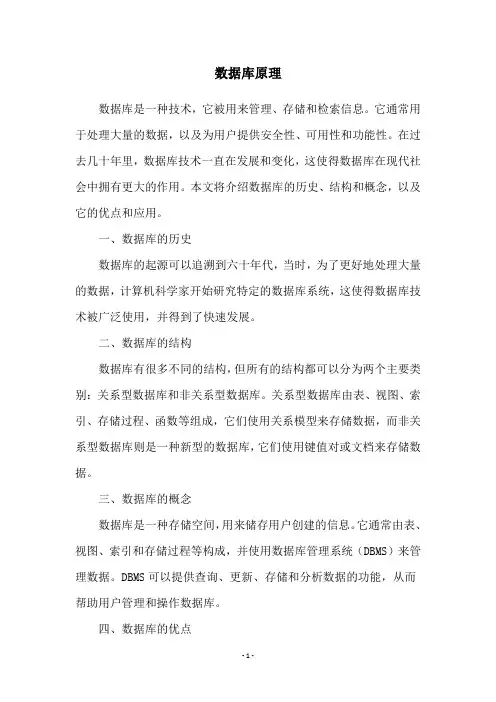 数据库原理

数据库是一种技术，它被用来管理、存储和检索信息。它通常用于处理大量的数据，以及为用户提供安全性、可用性和功能性。在过去几十年里，数据库技术一直在发展和变化，这使得数据库在现代社会中拥有更大的作用。本文将介绍数据库的历史、结构和概念，以及它的优点和应用。

一、数据库的历史

数据库的起源可以追溯到六十年代，当时，为了更好地处理大量的数据，计算机科学家开始研究特定的数据库系统，这使得数据库技术被广泛使用，并得到了快速发展。

二、数据库的结构

数据库有很多不同的结构，但所有的结构都可以分为两个主要类别：关系型数据库和非关系型数据库。关系型数据库由表、视图、索引、存储过程、函数等组成，它们使用关系模型来存储数据，而非关系型数据库则是一种新型的数据库，它们使用键值对或文档来存储数据。

三、数据库的概念

数据库是一种存储空间，用来储存用户创建的信息。它通常由表、视图、索引和存储过程等构成，并使用数据库管理系统（DBMS）来管理数据。DBMS 可以提供查询、更新、存储和分析数据的功能，从而帮助用户管理和操作数据库。

四、数据库的优点

- 1 -